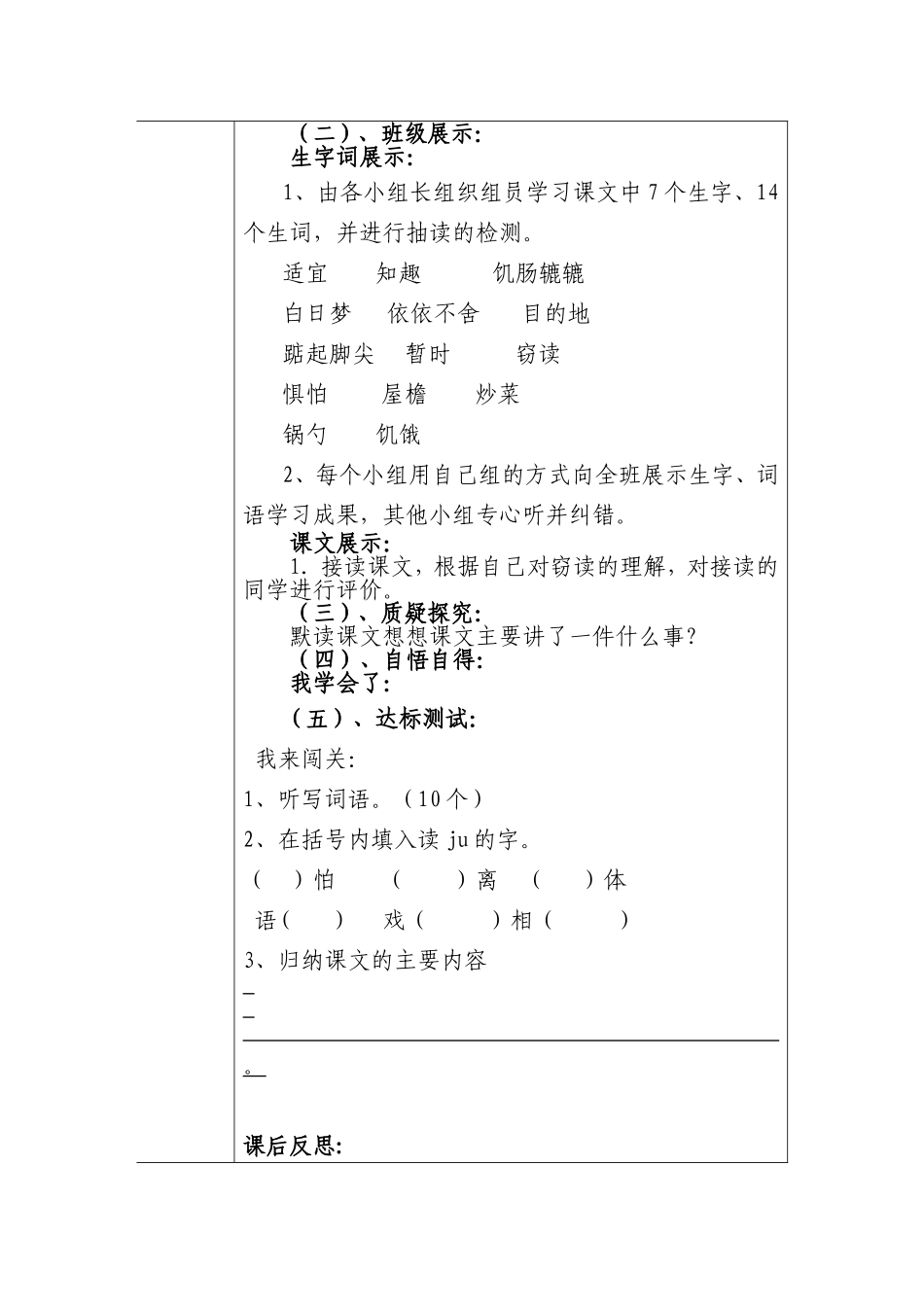 （二）、班级展示：

生字词展示：

1、由各小组长组织组员学习课文中7个生字、14个生词，并进行抽读的检测。

适宜　知趣　饥肠辘辘

白日梦　依依不舍　目的地

踮起脚尖　暂时　窃读

惧怕　屋檐　炒菜

锅勺　饥饿

2、每个小组用自己组的方式向全班展示生字、词语学习成果，其他小组专心听并纠错。

课文展示：

1. 接读课文，根据自己对窃读的理解，对接读的同学进行评价。

（三）、质疑探究：

默读课文想想课文主要讲了一件什么事？

（四）、自悟自得：

我学会了：

（五）、达标测试：

我来闯关：

1、听写词语。（10个）

2、在括号内填入读 ju 的字。

（　）怕　（　）离　（　）体

语（　）　戏（　）相（　）

3、归纳课文的主要内容

。

课后反思：